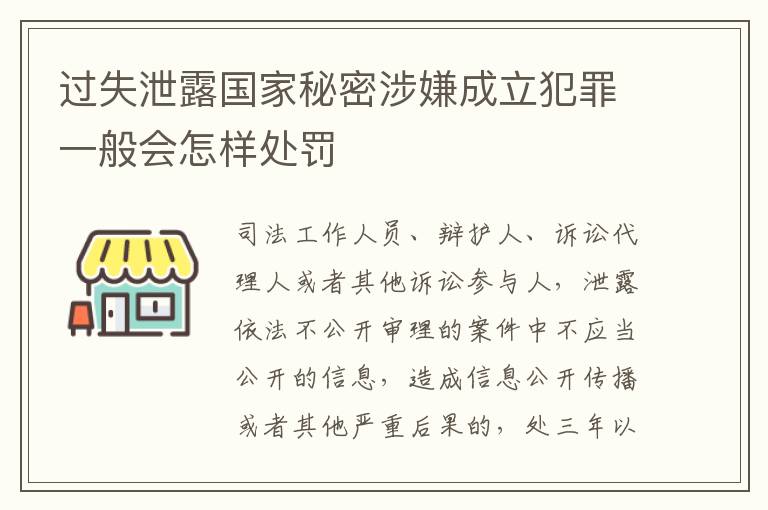 过失泄露国家秘密涉嫌成立犯罪一般会怎样处罚

司法工作人员、辩护人、诉讼代理人或者其他诉讼参与人，泄露依法不公开审理的案件中不应当公开的信息，造成信息公开传播或者其他严重后果的，处三年以